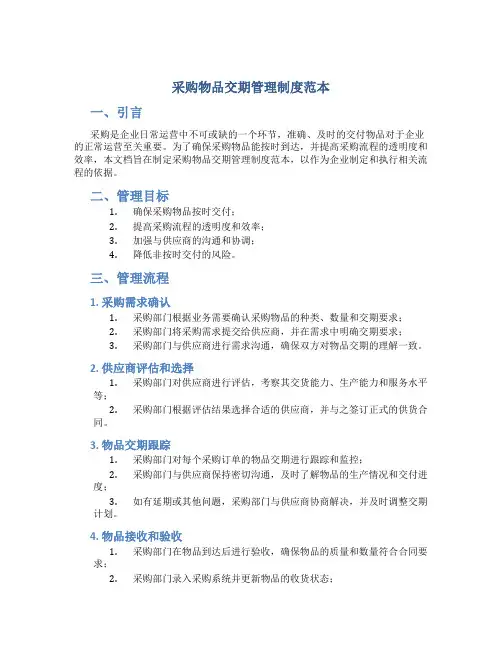 采购物品交期管理制度范本

一、引言

采购是企业日常运营中不可或缺的一个环节，准确、及时的交付物品对于企业的正常运营至关重要。为了确保采购物品能按时到达，并提高采购流程的透明度和效率，本文档旨在制定采购物品交期管理制度范本，以作为企业制定和执行相关流程的依据。

二、管理目标

1. 确保采购物品按时交付；
2. 提高采购流程的透明度和效率；
3. 加强与供应商的沟通和协调；
4. 降低非按时交付的风险。

三、管理流程

1. 采购需求确认

1. 采购部门根据业务需要确认采购物品的种类、数量和交期要求；
2. 采购部门将采购需求提交给供应商，并在需求中明确交期要求；
3. 采购部门与供应商进行需求沟通，确保双方对物品交期的理解一致。

2. 供应商评估和选择

1. 采购部门对供应商进行评估，考察其交货能力、生产能力和服务水平等；
2. 采购部门根据评估结果选择合适的供应商，并与之签订正式的供货合同。

3. 物品交期跟踪

1. 采购部门对每个采购订单的物品交期进行跟踪和监控；
2. 采购部门与供应商保持密切沟通，及时了解物品的生产情况和交付进度；
3. 如有延期或其他问题，采购部门与供应商协商解决，并及时调整交期计划。

4. 物品接收和验收

1. 采购部门在物品到达后进行验收，确保物品的质量和数量符合合同要求；
2. 采购部门录入采购系统并更新物品的收货状态；